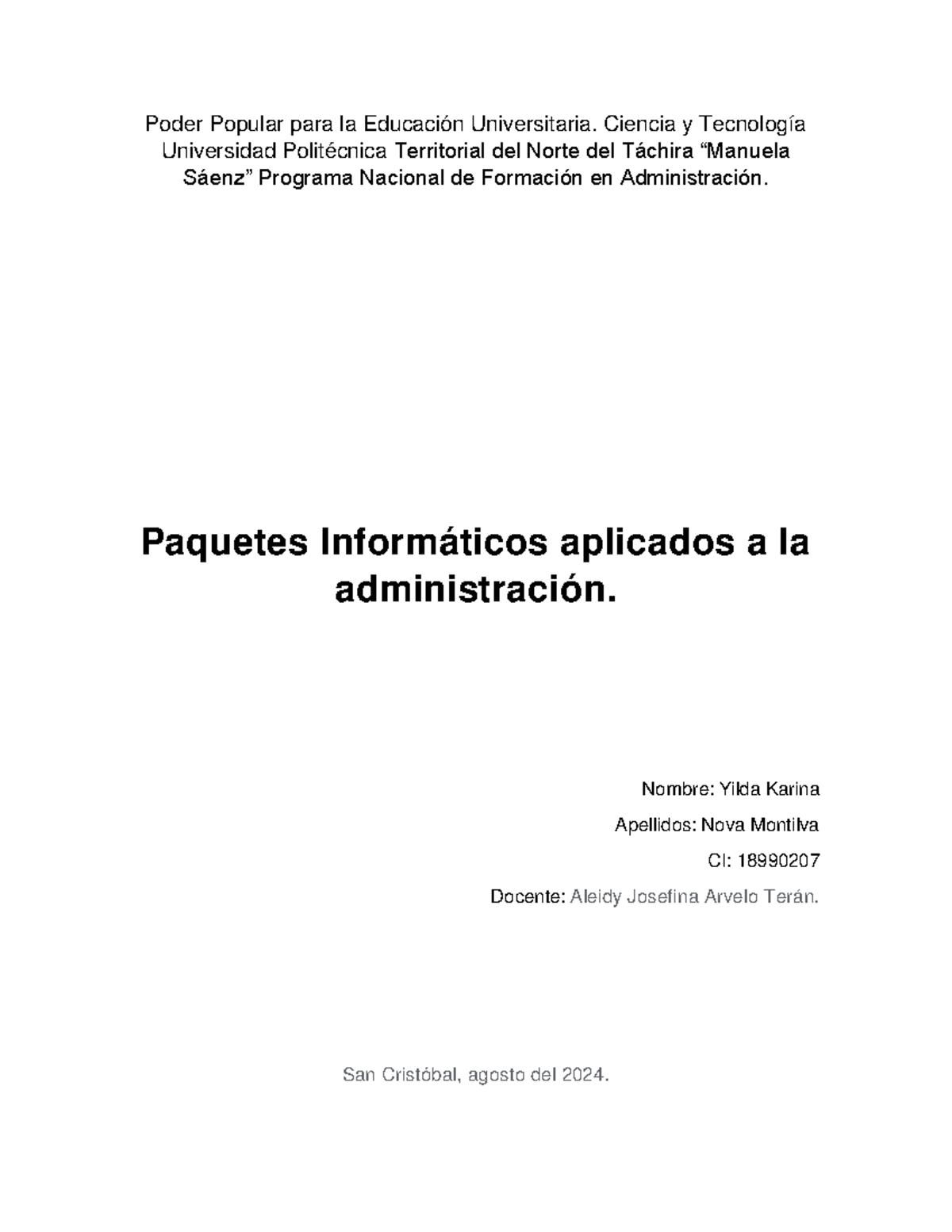 Poder Popular para la Educación Universitaria. Ciencia y Tecnología Universidad Politécnica Territorial del Norte del Táchira “Manuela Sáenz” Programa Nacional de Formación en Administración.

Paquetes Informáticos aplicados a la administración.

Nombre: Yilda Karina

Apellidos: Nova Montilva

CI: 18990207

Docente: Aleidy Josefina Arvelo Terán.

San Cristóbal, agosto del 2024.